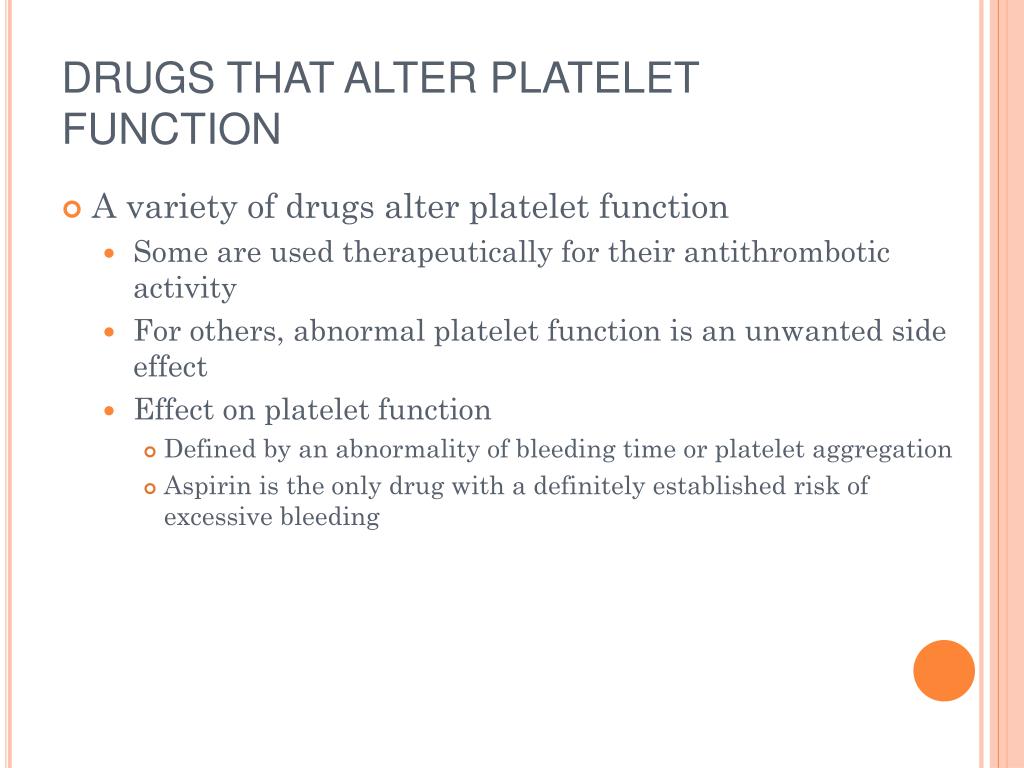 DRUGS THAT ALTER PLATELET FUNCTION

A variety of drugs alter platelet function

Some are used therapeutically for their antithrombotic activity

For others, abnormal platelet function is an unwanted side effect

Effect on platelet function

Defined by an abnormality of bleeding time or platelet aggregation

Aspirin is the only drug with a definitely established risk of excessive bleeding